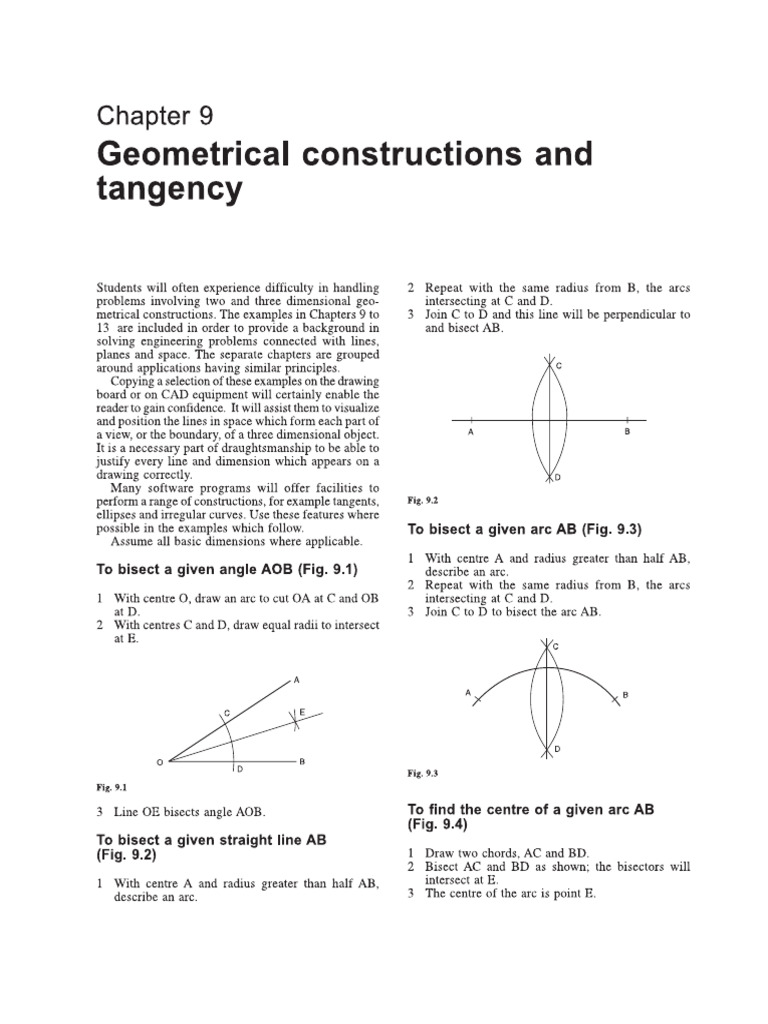 Chapter 9

Geometrical constructions and tangency

Students will often experience difficulty in handling problems involving two and three dimensional geometrical constructions. The examples in Chapters 9 to 13 are included in order to provide a background in solving engineering problems connected with lines, planes and space. The separate chapters are grouped around applications having similar principles.

Copying a selection of these examples on the drawing board or on CAD equipment will certainly enable the reader to gain confidence. It will assist them to visualize and position the lines in space which form each part of a view, or the boundary, of a three dimensional object. It is a necessary part of draughtsmanship to be able to justify every line and dimension which appears on a drawing correctly.

Many software programs will offer facilities to perform a range of constructions, for example tangents, ellipses and irregular curves. Use these features where possible in the examples which follow.

Assume all basic dimensions where applicable.

To bisect a given angle AOB (Fig. 9.1)

1 With centre O, draw an arc to cut OA at C and OB at D.
2 With centres C and D, draw equal radii to intersect at E.

A
C
E
O
D
B

Fig. 9.1

3 Line OE bisects angle AOB.

To bisect a given straight line AB (Fig. 9.2)

1 With centre A and radius greater than half AB, describe an arc.

2 Repeat with the same radius from B, the arcs intersecting at C and D.
3 Join C to D and this line will be perpendicular to and bisect AB.

C
A
B
D

Fig. 9.2

To bisect a given arc AB (Fig. 9.3)

1 With centre A and radius greater than half AB, describe an arc.
2 Repeat with the same radius from B, the arcs intersecting at C and D.
3 Join C to D to bisect the arc AB.

C
A
B
D

Fig. 9.3

To find the centre of a given arc AB (Fig. 9.4)

1 Draw two chords, AC and BD.
2 Bisect AC and BD as shown; the bisectors will intersect at E.
3 The centre of the arc is point E.